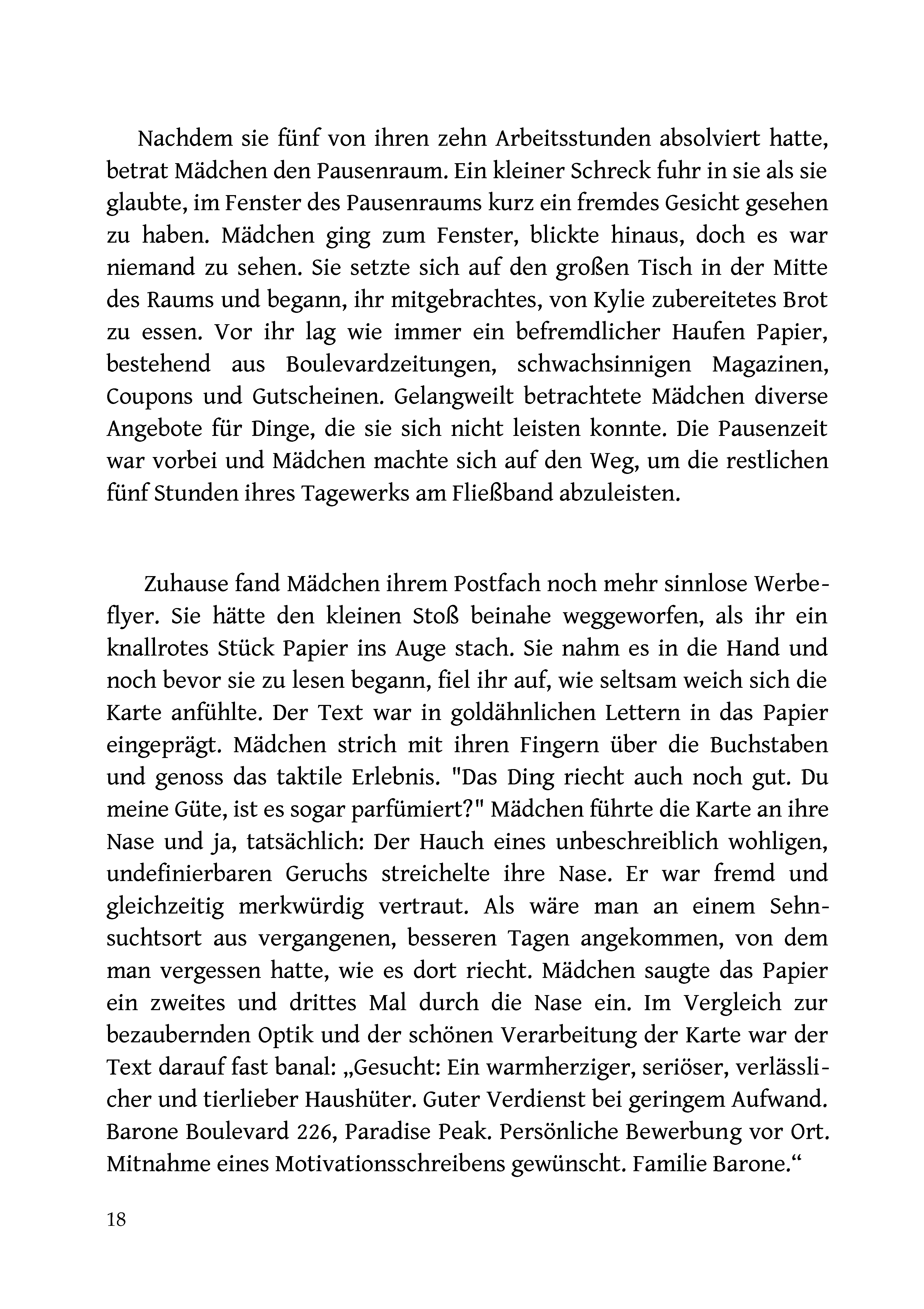 Nachdem sie fünf von ihren zehn Arbeitsstunden absolviert hatte, betrat Mädchen den Pausenraum. Ein kleiner Schreck fuhr in sie als sie glaubte, im Fenster des Pausenraums kurz ein fremdes Gesicht gesehen zu haben. Mädchen ging zum Fenster, blickte hinaus, doch es war niemand zu sehen. Sie setzte sich auf den großen Tisch in der Mitte des Raums und begann, ihr mitgebrachtes, von Kylie zubereitetes Brot zu essen. Vor ihr lag wie immer ein befremdlicher Haufen Papier, bestehend aus Boulevardzeitungen, schwachsinnigen Magazinen, Coupons und Gutscheinen. Gelangweilt betrachtete Mädchen diverse Angebote für Dinge, die sie sich nicht leisten konnte. Die Pausenzeit war vorbei und Mädchen machte sich auf den Weg, um die restlichen fünf Stunden ihres Tagewerks am Fließband abzuleisten.

Zuhause fand Mädchen ihrem Postfach noch mehr sinnlose Werbeflyer. Sie hätte den kleinen Stoß beinahe weggeworfen, als ihr ein knallrotes Stück Papier ins Auge stach. Sie nahm es in die Hand und noch bevor sie zu lesen begann, fiel ihr auf, wie seltsam weich sich die Karte anfühlte. Der Text war in goldähnlichen Lettern in das Papier eingeprägt. Mädchen strich mit ihren Fingern über die Buchstaben und genoss das taktile Erlebnis. "Das Ding riecht auch noch gut. Du meine Güte, ist es sogar parfümiert?" Mädchen führte die Karte an ihre Nase und ja, tatsächlich: Der Hauch eines unbeschreiblich wohligen, undefinierbaren Geruchs streichelte ihre Nase. Er war fremd und gleichzeitig merkwürdig vertraut. Als wäre man an einem Sehnsuchtsort aus vergangenen, besseren Tagen angekommen, von dem man vergessen hatte, wie es dort riecht. Mädchen saugte das Papier ein zweites und drittes Mal durch die Nase ein. Im Vergleich zur bezaubernden Optik und der schönen Verarbeitung der Karte war der Text darauf fast banal: „Gesucht: Ein warmherziger, seriöser, verlässlicher und tierlieber Haushüter. Guter Verdienst bei geringem Aufwand. Barone Boulevard 226, Paradise Peak. Persönliche Bewerbung vor Ort. Mitnahme eines Motivationsschreibens gewünscht. Familie Barone.“

18